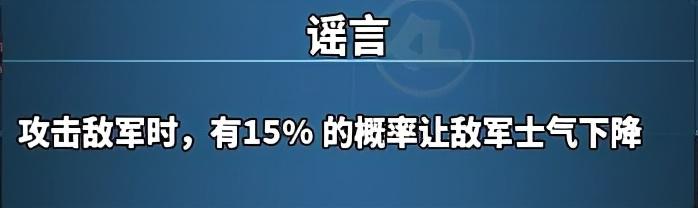 谣言

攻击敌军时，有15% 的概率让敌军士气下降